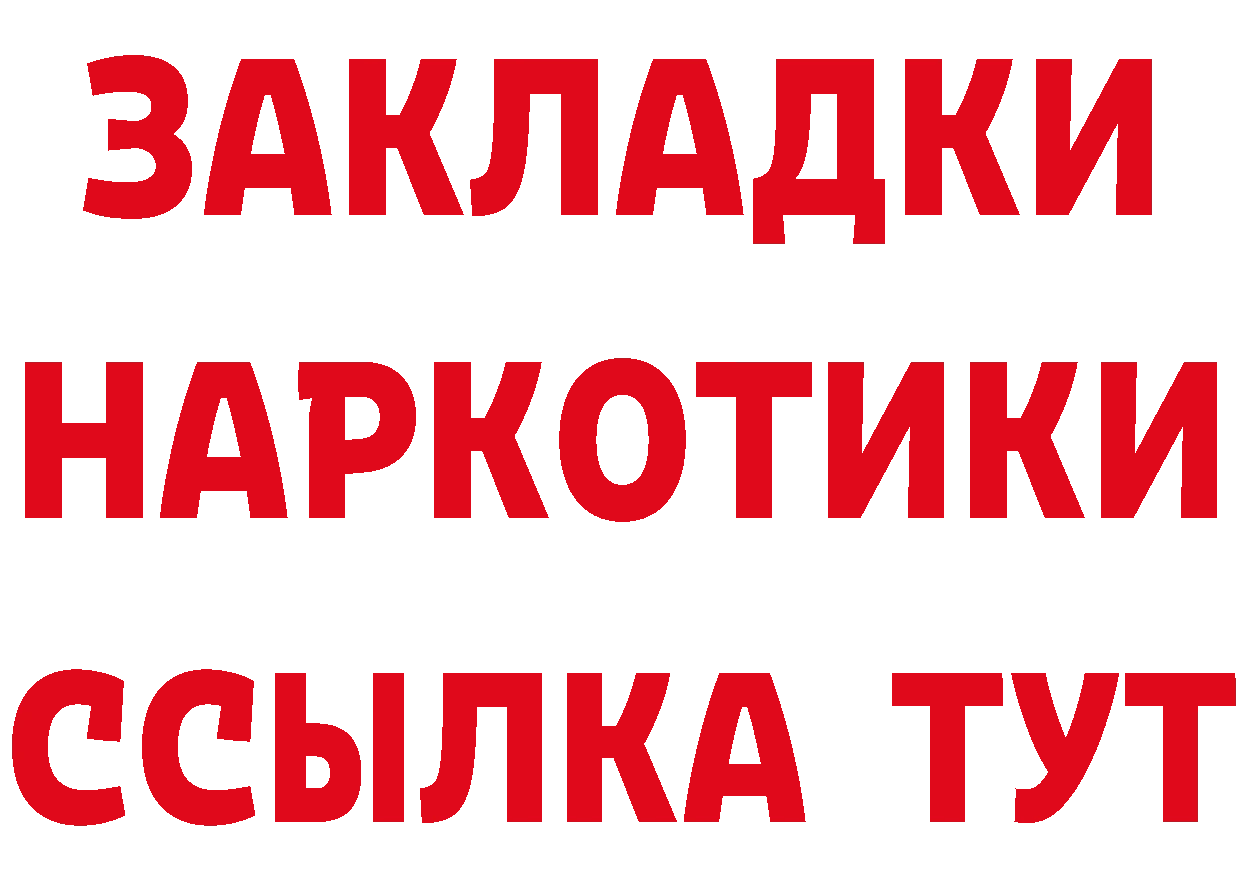 ЗАКЛАДКИ
НАРКОТИКИ
ССЫЛКА ТУТ